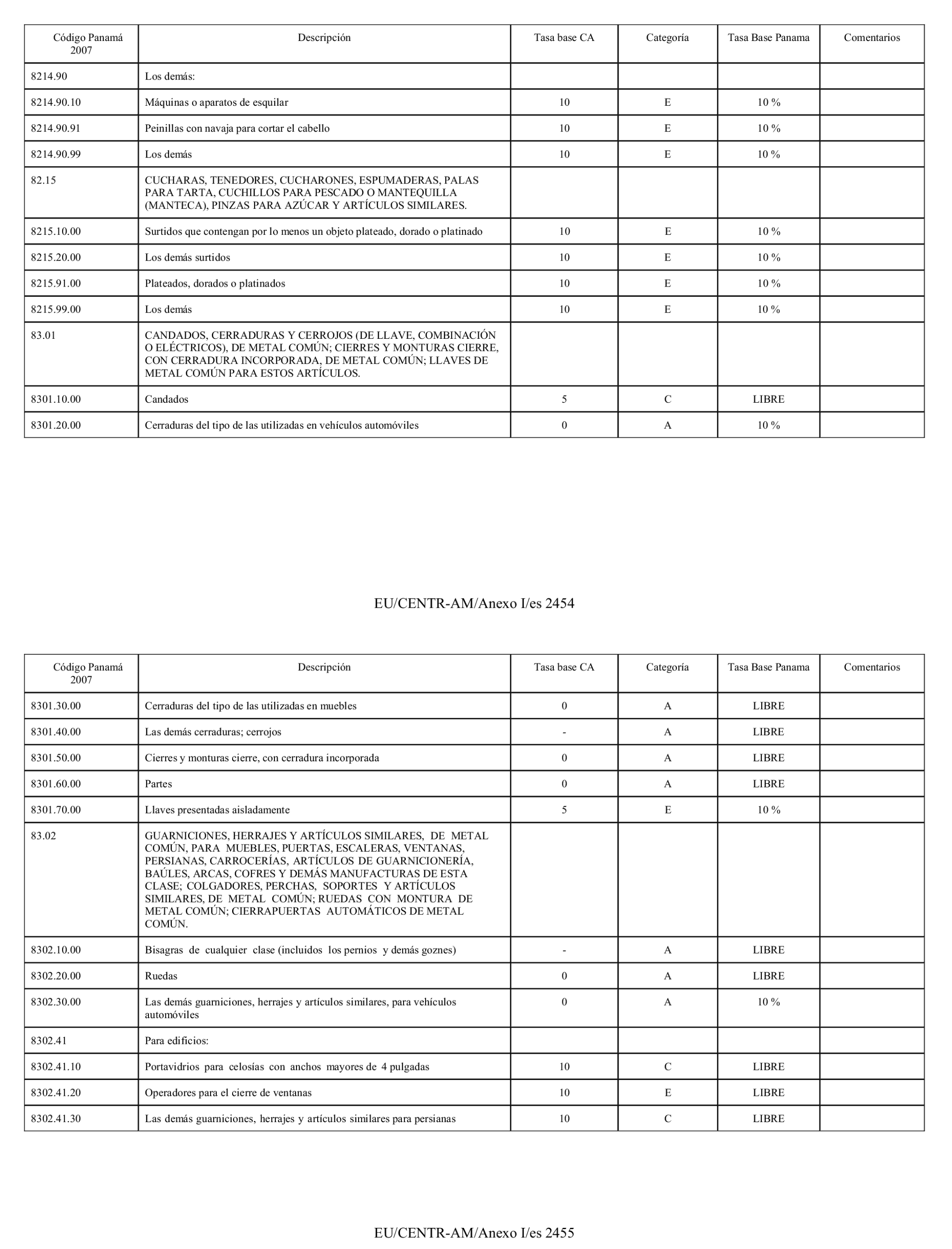 | Código Panamá 2007 | Descripción | Tasa base CA | Categoría | Tasa Base Panama | Comentarios |
|---|---|---|---|---|---|
| 8214.90 | Los demás: | | | | |
| 8214.90.10 | Máquinas o aparatos de esquilar | 10 | E | 10 % | |
| 8214.90.91 | Peinillas con navaja para cortar el cabello | 10 | E | 10 % | |
| 8214.90.99 | Los demás | 10 | E | 10 % | |
| 82.15 | CUCHARAS, TENEDORES, CUCHARONES, ESPUMADERAS, PALAS PARA TARTA, CUCHILLOS PARA PESCADO O MANTEQUILLA (MANTECA), PINZAS PARA AZÚCAR Y ARTÍCULOS SIMILARES. | | | | |
| 8215.10.00 | Surtidos que contengan por lo menos un objeto plateado, dorado o platinado | 10 | E | 10 % | |
| 8215.20.00 | Los demás surtidos | 10 | E | 10 % | |
| 8215.91.00 | Plateados, dorados o platinados | 10 | E | 10 % | |
| 8215.99.00 | Los demás | 10 | E | 10 % | |
| 83.01 | CANDADOS, CERRADURAS Y CERROJOS (DE LLAVE, COMBINACIÓN O ELÉCTRICOS), DE METAL COMÚN; CIERRES Y MONTURAS CIERRE, CON CERRADURA INCORPORADA, DE METAL COMÚN; LLAVES DE METAL COMÚN PARA ESTOS ARTÍCULOS. | | | | |
| 8301.10.00 | Candados | 5 | C | LIBRE | |
| 8301.20.00 | Cerraduras del tipo de las utilizadas en vehículos automóviles | 0 | A | 10 % | |

EU/CENTR-AM/Anexo I/es 2454

| Código Panamá 2007 | Descripción | Tasa base CA | Categoría | Tasa Base Panama | Comentarios |
|---|---|---|---|---|---|
| 8301.30.00 | Cerraduras del tipo de las utilizadas en muebles | 0 | A | LIBRE | |
| 8301.40.00 | Las demás cerraduras; cerrojos | - | A | LIBRE | |
| 8301.50.00 | Cierres y monturas cierre, con cerradura incorporada | 0 | A | LIBRE | |
| 8301.60.00 | Partes | 0 | A | LIBRE | |
| 8301.70.00 | Llaves presentadas aisladamente | 5 | E | 10 % | |
| 83.02 | GUARNICIONES, HERRAJES Y ARTÍCULOS SIMILARES, DE METAL COMÚN, PARA MUEBLES, PUERTAS, ESCALERAS, VENTANAS, PERSIANAS, CARROCERÍAS, ARTÍCULOS DE GUARNICIONERÍA, BAÚLES, ARCAS, COFRES Y DEMÁS MANUFACTURAS DE ESTA CLASE; COLGADORES, PERCHAS, SOPORTES Y ARTÍCULOS SIMILARES, DE METAL COMÚN; RUEDAS CON MONTURA DE METAL COMÚN; CIERRAPUERTAS AUTOMÁTICOS DE METAL COMÚN. | | | | |
| 8302.10.00 | Bisagras de cualquier clase (incluidos los pernios y demás goznes) | - | A | LIBRE | |
| 8302.20.00 | Ruedas | 0 | A | LIBRE | |
| 8302.30.00 | Las demás guarniciones, herrajes y artículos similares, para vehículos automóviles | 0 | A | 10 % | |
| 8302.41 | Para edificios: | | | | |
| 8302.41.10 | Portavidrios para celosías con anchos mayores de 4 pulgadas | 10 | C | LIBRE | |
| 8302.41.20 | Operadores para el cierre de ventanas | 10 | E | LIBRE | |
| 8302.41.30 | Las demás guarniciones, herrajes y artículos similares para persianas | 10 | C | LIBRE | |

EU/CENTR-AM/Anexo I/es 2455